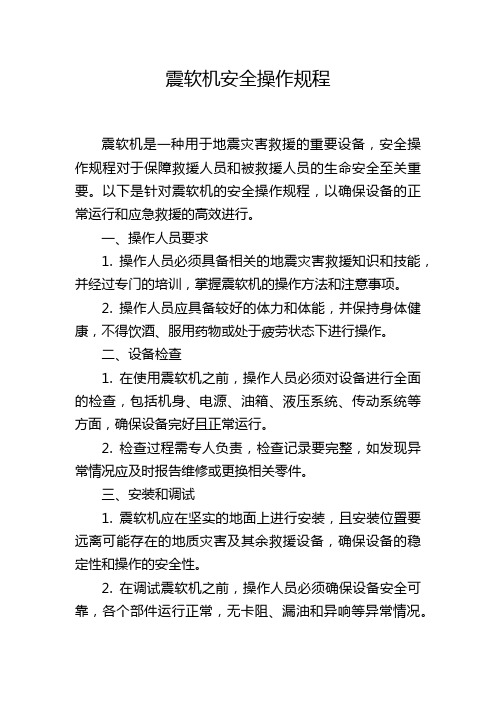 震软机安全操作规程

震软机是一种用于地震灾害救援的重要设备，安全操作规程对于保障救援人员和被救援人员的生命安全至关重要。以下是针对震软机的安全操作规程，以确保设备的正常运行和应急救援的高效进行。

一、操作人员要求

1. 操作人员必须具备相关的地震灾害救援知识和技能，并经过专门的培训，掌握震软机的操作方法和注意事项。

2. 操作人员应具备较好的体力和体能，并保持身体健康，不得饮酒、服用药物或处于疲劳状态下进行操作。

二、设备检查

1. 在使用震软机之前，操作人员必须对设备进行全面的检查，包括机身、电源、油箱、液压系统、传动系统等方面，确保设备完好且正常运行。

2. 检查过程需专人负责，检查记录要完整，如发现异常情况应及时报告维修或更换相关零件。

三、安装和调试

1. 震软机应在坚实的地面上进行安装，且安装位置要远离可能存在的地质灾害及其余救援设备，确保设备的稳定性和操作的安全性。

2. 在调试震软机之前，操作人员必须确保设备安全可靠，各个部件运行正常，无卡阻、漏油和异响等异常情况。